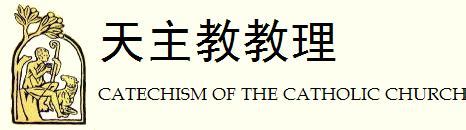 天主教教理

CATECHISM OF THE CATHOLIC CHURCH